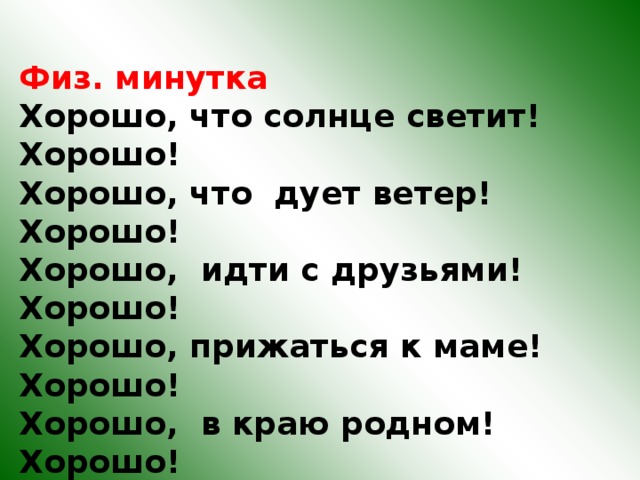 Физ. минутка
Хорошо, что солнце светит!
Хорошо!
Хорошо, что дует ветер!
Хорошо!
Хорошо, идти с друзьями!
Хорошо!
Хорошо, прижаться к маме!
Хорошо!
Хорошо, в краю родном!
Хорошо!